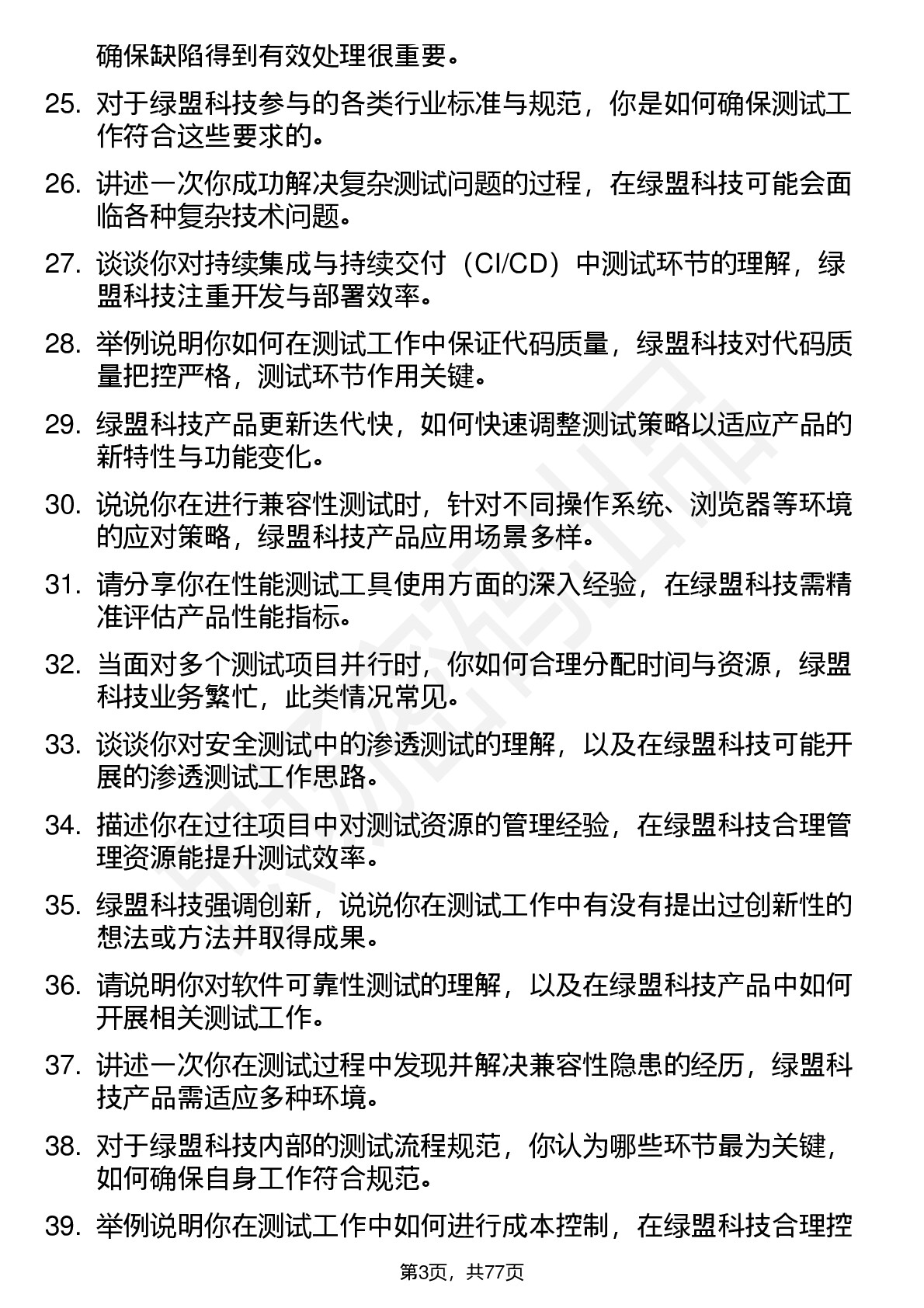 确保缺陷得到有效处理很重要。

25. 对于绿盟科技参与的各类行业标准与规范，你是如何确保测试工作符合这些要求的。

26. 讲述一次你成功解决复杂测试问题的过程，在绿盟科技可能会面临各种复杂技术问题。

27. 谈谈你对持续集成与持续交付（CI/CD）中测试环节的理解，绿盟科技注重开发与部署效率。

28. 举例说明你如何在测试工作中保证代码质量，绿盟科技对代码质量把控严格，测试环节作用关键。

29. 绿盟科技产品更新迭代快，如何快速调整测试策略以适应产品的新特性与功能变化。

30. 说说你在进行兼容性测试时，针对不同操作系统、浏览器等环境的应对策略，绿盟科技产品应用场景多样。

31. 请分享你在性能测试工具使用方面的深入经验，在绿盟科技需精准评估产品性能指标。

32. 当面对多个测试项目并行时，你如何合理分配时间与资源，绿盟科技业务繁忙，此类情况常见。

33. 谈谈你对安全测试中的渗透测试的理解，以及在绿盟科技可能开展的渗透测试工作思路。

34. 描述你在过往项目中对测试资源的管理经验，在绿盟科技合理管理资源能提升测试效率。

35. 绿盟科技强调创新，说说你在测试工作中有没有提出过创新性的想法或方法并取得成果。

36. 请说明你对软件可靠性测试的理解，以及在绿盟科技产品中如何开展相关测试工作。

37. 讲述一次你在测试过程中发现并解决兼容性隐患的经历，绿盟科技产品需适应多种环境。

38. 对于绿盟科技内部的测试流程规范，你认为哪些环节最为关键，如何确保自身工作符合规范。

39. 举例说明你在测试工作中如何进行成本控制，在绿盟科技合理控

第3页，共77页